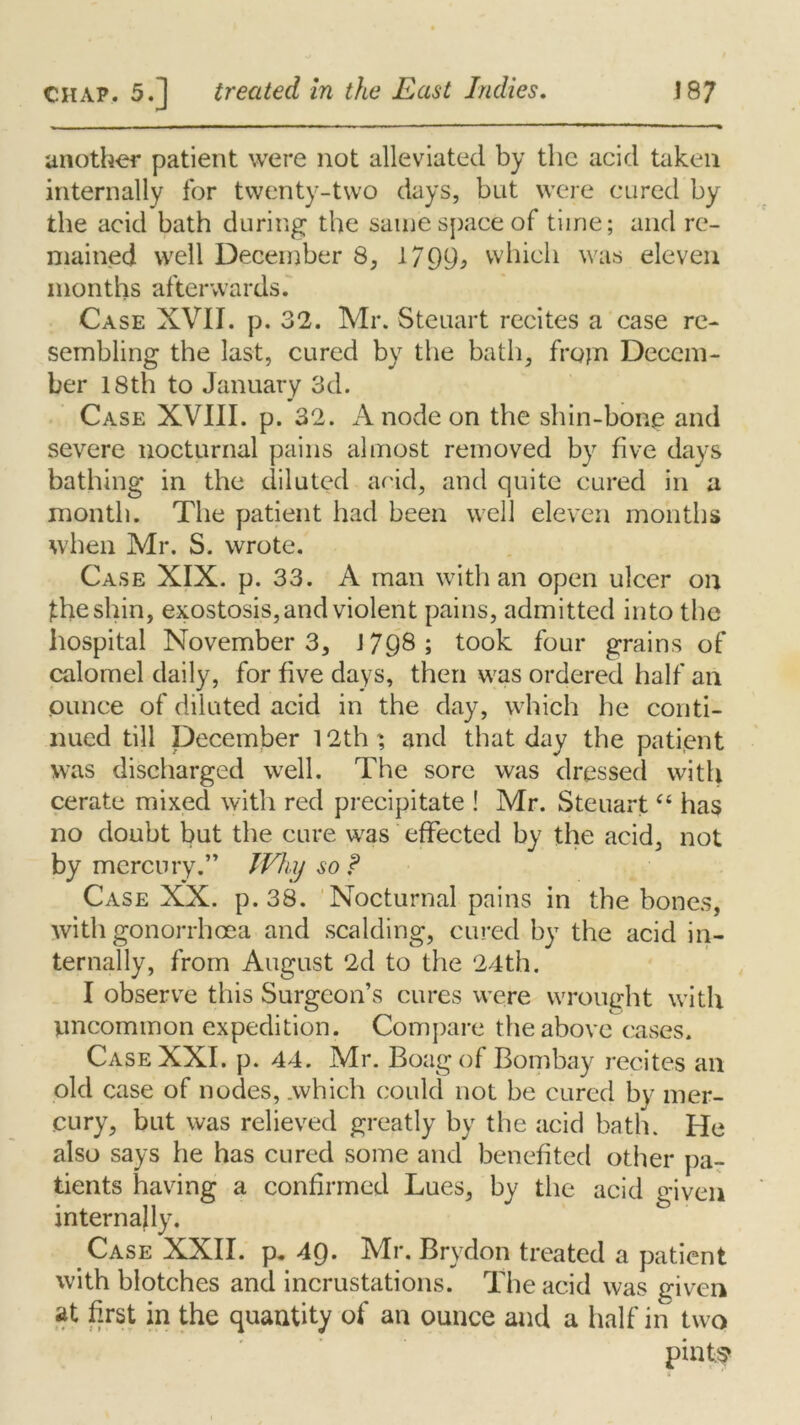 CHAP. 5.] treated in the East Indies. 187

another patient were not alleviated by the acid taken internally for twenty-two days, but were cured by the acid bath during the same space of time; and remained well December 8, 1799, which was eleven months afterwards.

Case XVII. p. 32. Mr. Steuart recites a case resembling the last, cured by the bath, from December 18th to January 3d.

Case XVIII. p. 32. A node on the shin-bone and severe nocturnal pains almost removed by five days bathing in the diluted acid, and quite cured in a month. The patient had been well eleven months when Mr. S. wrote.

Case XIX. p. 33. A man with an open ulcer on the shin, exostosis, and violent pains, admitted into the hospital November 3, 1798; took four grains of calomel daily, for five days, then was ordered half an ounce of diluted acid in the day, which he continued till December 12th; and that day the patient was discharged well. The sore was dressed with cerate mixed with red precipitate! Mr. Steuart "has no doubt but the cure was effected by the acid, not by mercury." Why so?

Case XX. p. 38. Nocturnal pains in the bones, with gonorrhœa and scalding, cured by the acid internally, from August 2d to the 24th.

I observe this Surgeon's cures were wrought with uncommon expedition. Compare the above cases.

Case XXI. p. 44. Mr. Boag of Bombay recites an old case of nodes, which could not be cured by mercury, but was relieved greatly by the acid bath. He also says he has cured some and benefited other patients having a confirmed Lues, by the acid given internally.

Case XXII. p. 49. Mr. Brydon treated a patient with blotches and incrustations. The acid was given at first in the quantity of an ounce and a half in two pints